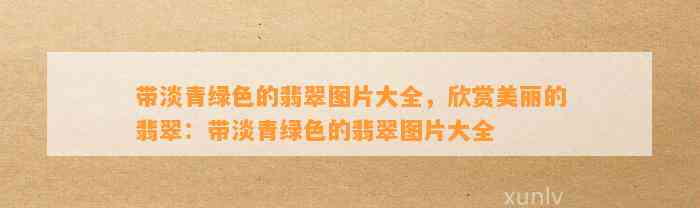 带淡青绿色的翡翠图片大全，欣赏美丽的翡翠：带淡青绿色的翡翠图片大全

xunlv